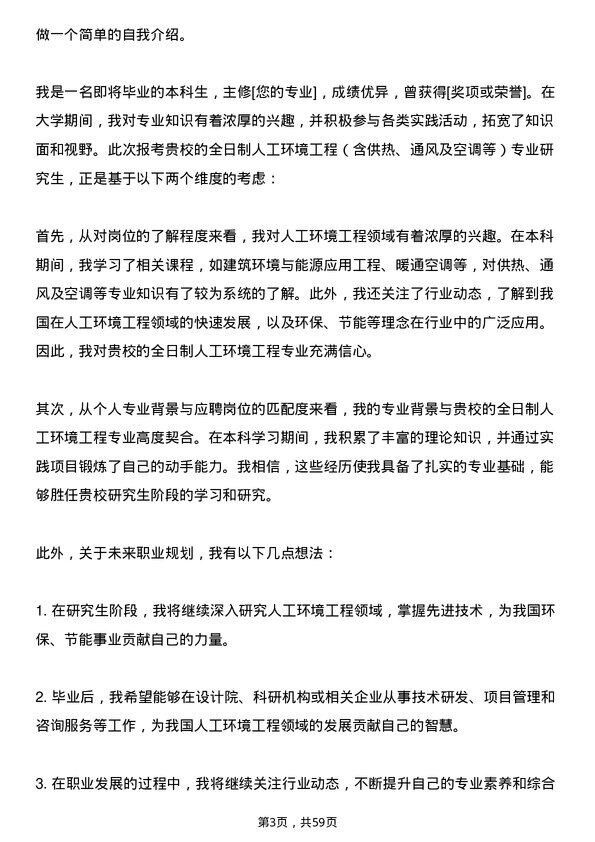 做一个简单的自我介绍。

我是一名即将毕业的本科生，主修[您的专业]，成绩优异，曾获得[奖项或荣誉]。在大学期间，我对专业知识有着浓厚的兴趣，并积极参与各类实践活动，拓宽了知识面和视野。此次报考贵校的全日制人工环境工程（含供热、通风及空调等）专业研究生，正是基于以下两个维度的考虑：

首先，从对岗位的了解程度来看，我对人工环境工程领域有着浓厚的兴趣。在本科期间，我学习了相关课程，如建筑环境与能源应用工程、暖通空调等，对供热、通风及空调等专业知识有了较为系统的了解。此外，我还关注了行业动态，了解到我国在人工环境工程领域的快速发展，以及环保、节能等理念在行业中的广泛应用。因此，我对贵校的全日制人工环境工程专业充满信心。

其次，从个人专业背景与应聘岗位的匹配度来看，我的专业背景与贵校的全日制人工环境工程专业高度契合。在本科学习期间，我积累了丰富的理论知识，并通过实践项目锻炼了自己的动手能力。我相信，这些经历使我具备了扎实的专业基础，能够胜任贵校研究生阶段的学习和研究。

此外，关于未来职业规划，我有以下几点想法：

1. 在研究生阶段，我将继续深入研究人工环境工程领域，掌握先进技术，为我国环保、节能事业贡献自己的力量。

2. 毕业后，我希望能够在设计院、科研机构或相关企业从事技术研发、项目管理和咨询服务等工作，为我国人工环境工程领域的发展贡献自己的智慧。

3. 在职业发展的过程中，我将继续关注行业动态，不断提升自己的专业素养和综合

第3页，共59页